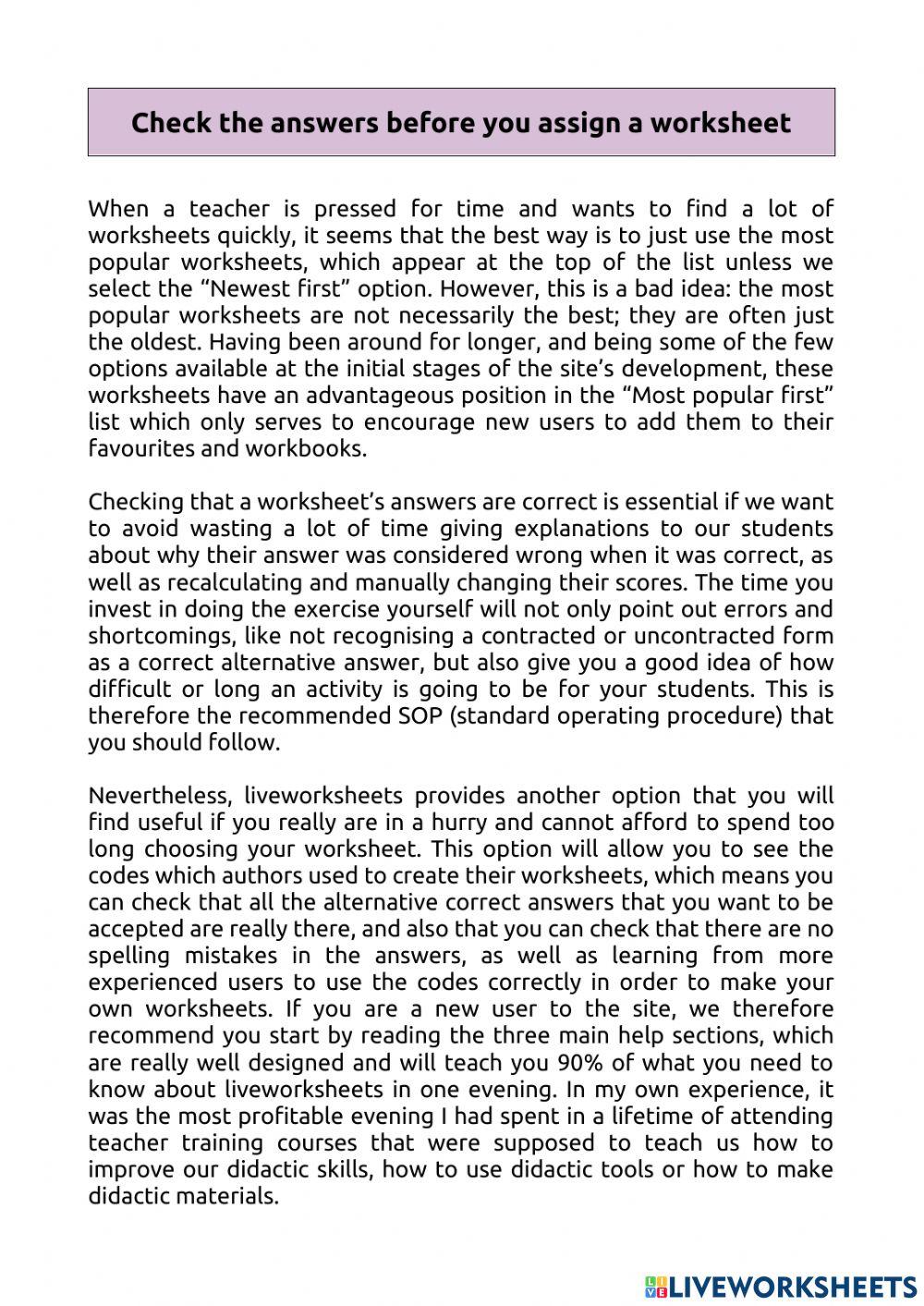 Check the answers before you assign a worksheet

When a teacher is pressed for time and wants to find a lot of worksheets quickly, it seems that the best way is to just use the most popular worksheets, which appear at the top of the list unless we select the “Newest first” option. However, this is a bad idea: the most popular worksheets are not necessarily the best; they are often just the oldest. Having been around for longer, and being some of the few options available at the initial stages of the site’s development, these worksheets have an advantageous position in the “Most popular first” list which only serves to encourage new users to add them to their favourites and workbooks.

Checking that a worksheet’s answers are correct is essential if we want to avoid wasting a lot of time giving explanations to our students about why their answer was considered wrong when it was correct, as well as recalculating and manually changing their scores. The time you invest in doing the exercise yourself will not only point out errors and shortcomings, like not recognising a contracted or uncontracted form as a correct alternative answer, but also give you a good idea of how difficult or long an activity is going to be for your students. This is therefore the recommended SOP (standard operating procedure) that you should follow.

Nevertheless, liveworksheets provides another option that you will find useful if you really are in a hurry and cannot afford to spend too long choosing your worksheet. This option will allow you to see the codes which authors used to create their worksheets, which means you can check that all the alternative correct answers that you want to be accepted are really there, and also that you can check that there are no spelling mistakes in the answers, as well as learning from more experienced users to use the codes correctly in order to make your own worksheets. If you are a new user to the site, we therefore recommend you start by reading the three main help sections, which are really well designed and will teach you 90% of what you need to know about liveworksheets in one evening. In my own experience, it was the most profitable evening I had spent in a lifetime of attending teacher training courses that were supposed to teach us how to improve our didactic skills, how to use didactic tools or how to make didactic materials.

LIVEWORKSHEETS